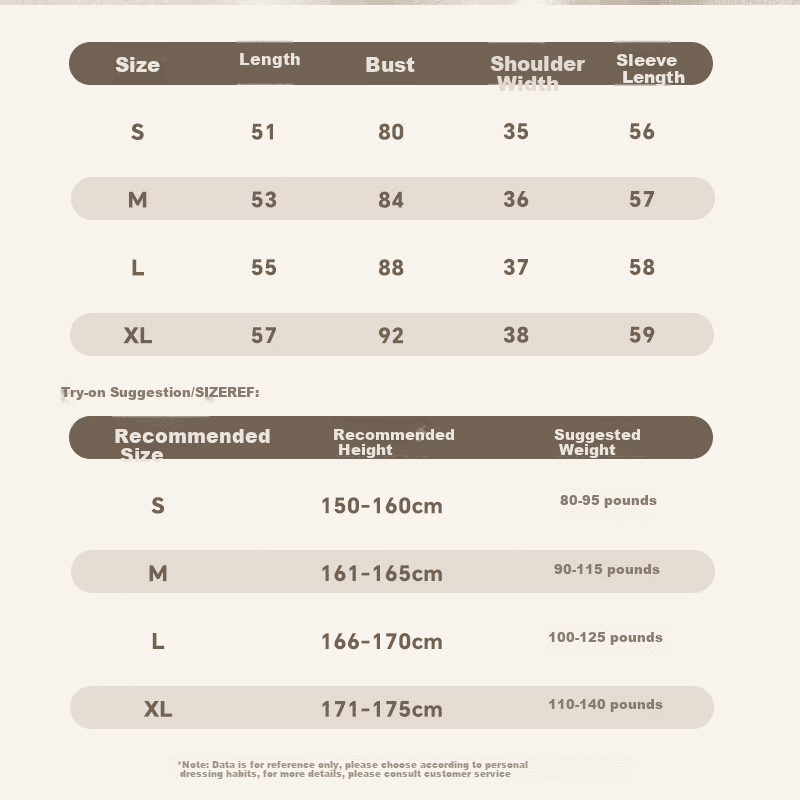 | Size | Length | Bust | Shoulder Width | Sleeve Length |
|---|---|---|---|---|
| S | 51 | 80 | 35 | 56 |
| M | 53 | 84 | 36 | 57 |
| L | 55 | 88 | 37 | 58 |
| XL | 57 | 92 | 38 | 59 |

Try-on Suggestion/SIZEREF:

| Recommended Size | Recommended Height | Suggested Weight |
|---|---|---|
| S | 150-160cm | 80-95 pounds |
| M | 161-165cm | 90-115 pounds |
| L | 166-170cm | 100-125 pounds |
| XL | 171-175cm | 110-140 pounds |

*Note: Data is for reference only, please choose according to personal dressing habits, for more details, please consult customer service